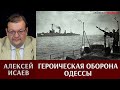 АЛЕКСЕЙ ИСАЕВ
ГЕРОИЧЕСКАЯ ОБОРОНА ОДЕССЫ